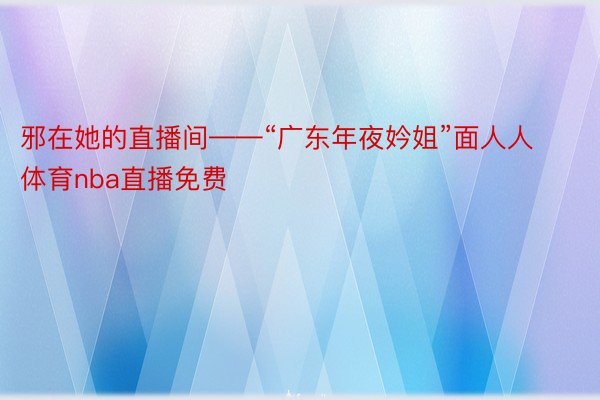 邪在她的直播间——“广东年夜妗姐”面人人体育nba直播免费